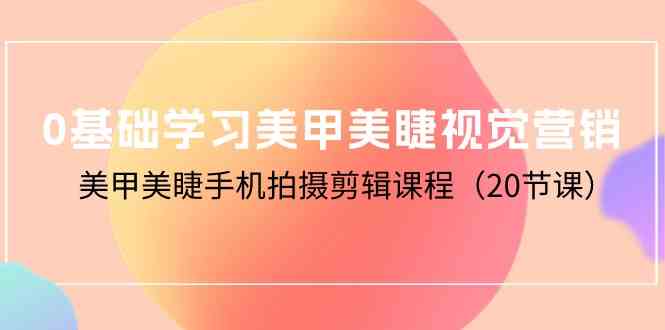 0基础学习美甲美睫视觉营销

美甲美睫手机拍摄剪辑课程（20节课）